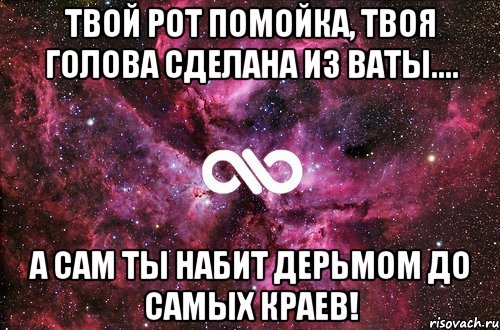 ТВОЙ РОТ ПОМОЙКА, ТВОЯ ГОЛОВА СДЕЛАНА ИЗ ВАТЫ....

А САМ ТЫ НАБИТ ДЕРЬМОМ ДО САМЫХ КРАЕВ!

risovach.ru